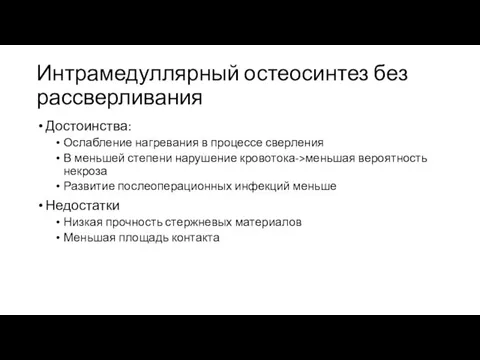 Интрамедуллярный остеосинтез без рассверливания

• Достоинства:
  • Ослабление нагревания в процессе сверления
  • В меньшей степени нарушение кровотока->меньшая вероятность некроза
  • Развитие послеоперационных инфекций меньше
• Недостатки
  • Низкая прочность стержневых материалов
  • Меньшая площадь контакта